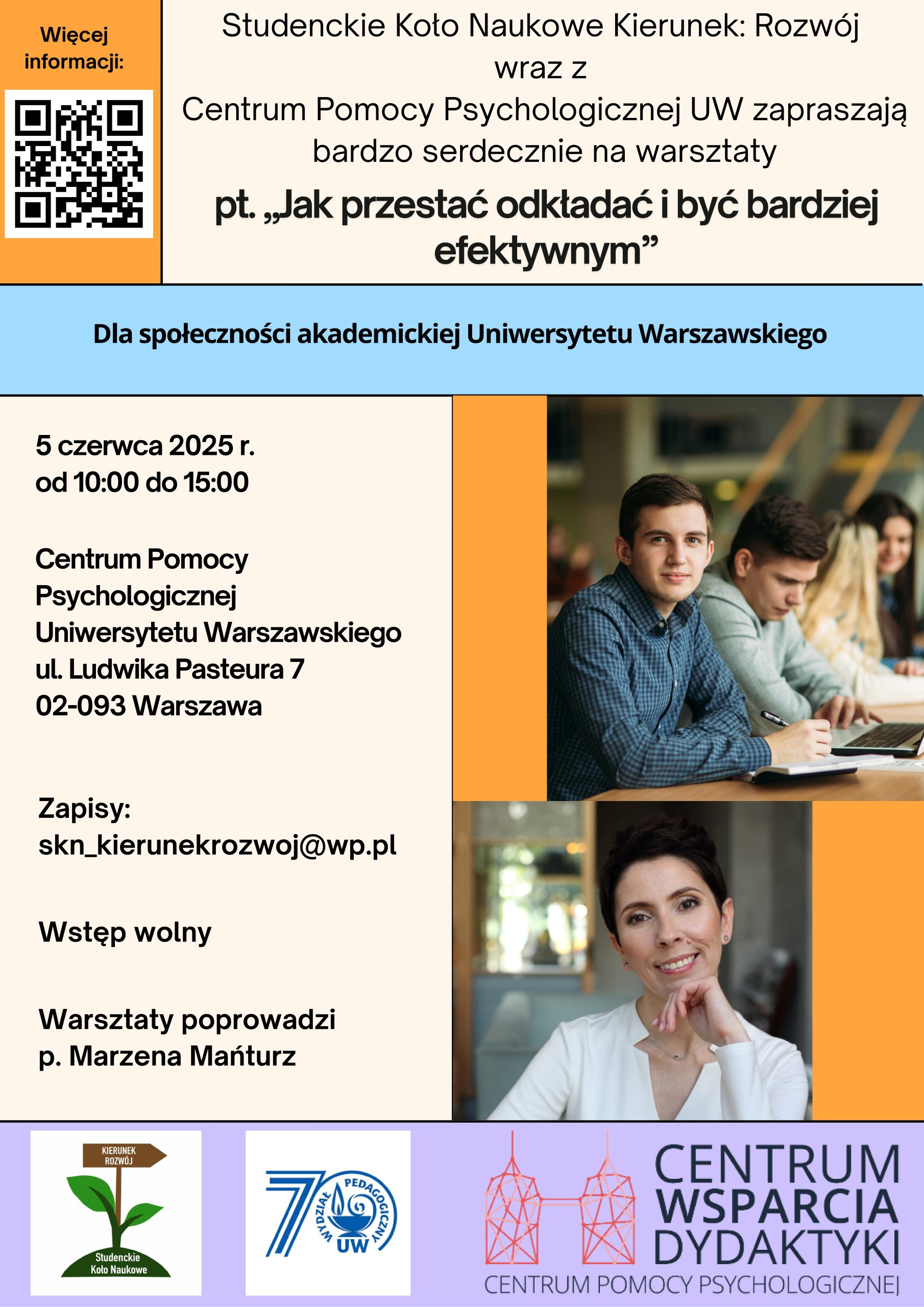 Więcej informacji:

Studenckie Koło Naukowe Kierunek: Rozwój wraz z Centrum Pomocy Psychologicznej UW zapraszają bardzo serdecznie na warsztaty

pt. „Jak przestać odkładać i być bardziej efektywnym”

Dla społeczności akademickiej Uniwersytetu Warszawskiego

5 czerwca 2025 r.
od 10:00 do 15:00

Centrum Pomocy Psychologicznej Uniwersytetu Warszawskiego
ul. Ludwika Pasteura 7
02-093 Warszawa

Zapisy:
skn_kierunekrozwoj@wp.pl

Wstęp wolny

Warsztaty poprowadzi
p. Marzena Mańturz

KIERUNEK ROZWÓJ
Studenckie Koło Naukowe

70
WYDZIAŁ PEDAGOGICZNY UW

CENTRUM WSPARCIA DYDAKTYKI
CENTRUM POMOCY PSYCHOLOGICZNEJ